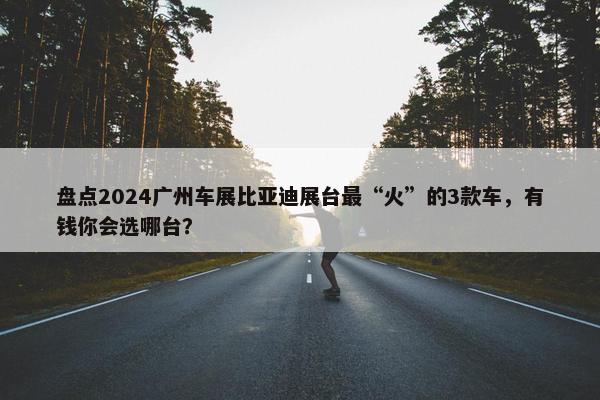 盘点2024广州车展比亚迪展台最“火”的3款车，有钱你会选哪台？